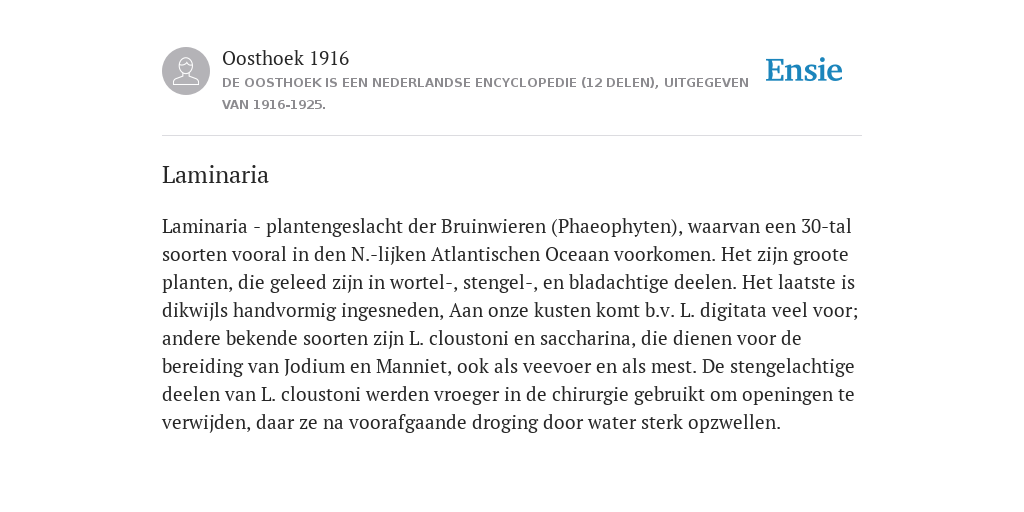 Oosthoek 1916
DE OOSTHOEK IS EEN NEDERLANDSE ENCYCLOPEDIE (12 DELEN), UITGEGEVEN VAN 1916-1925.

Ensie

Laminaria

Laminaria - plantengeslacht der Bruinwieren (Phaeophyten), waarvan een 30-tal soorten vooral in den N.-lijken Atlantischen Oceaan voorkomen. Het zijn groote planten, die geleed zijn in wortel-, stengel-, en bladachtige deelen. Het laatste is dikwijls handvormig ingesneden, Aan onze kusten komt b.v. L. digitata veel voor; andere bekende soorten zijn L. cloustoni en saccharina, die dienen voor de bereiding van Jodium en Manniet, ook als veevoer en als mest. De stengelachtige deelen van L. cloustoni werden vroeger in de chirurgie gebruikt om openingen te verwijden, daar ze na voorafgaande droging door water sterk opzwellen.